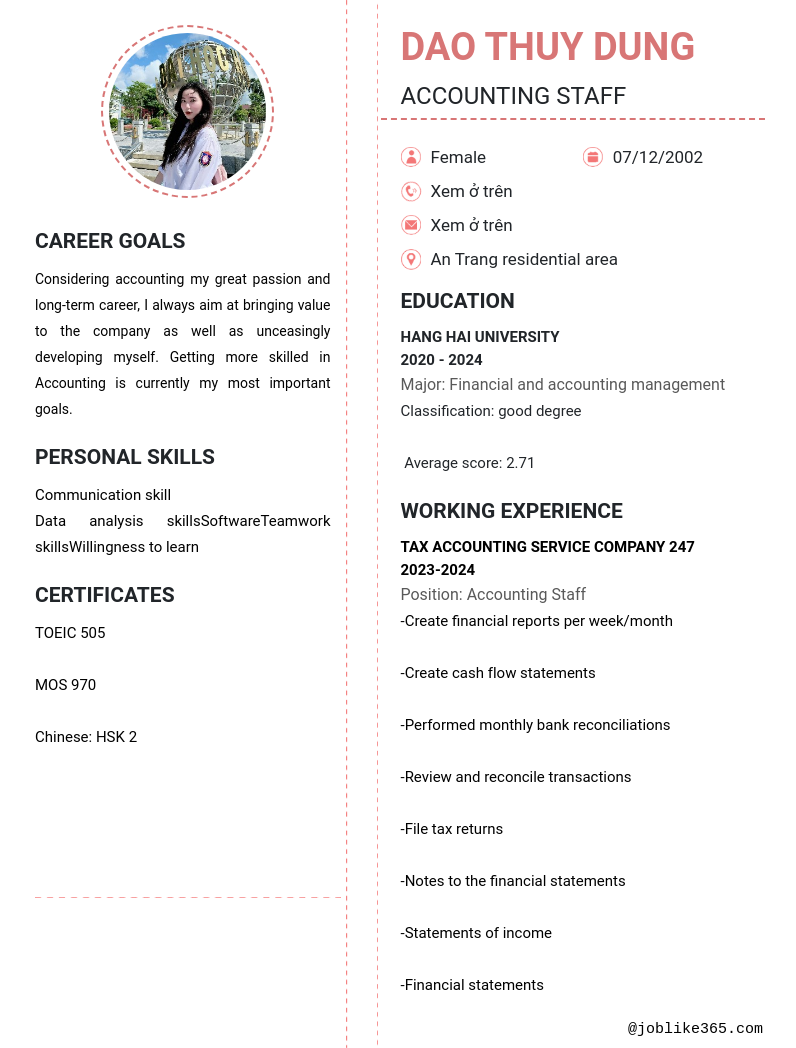 CAREER GOALS

Considering accounting my great passion and long-term career, I always aim at bringing value to the company as well as unceasingly developing myself. Getting more skilled in Accounting is currently my most important goals.

PERSONAL SKILLS

Communication skill
Data analysis skillsSoftwareTeamwork skillsWillingness to learn

CERTIFICATES

TOEIC 505

MOS 970

Chinese: HSK 2

DAO THUY DUNG

ACCOUNTING STAFF

Female

07/12/2002

Xem ở trên

Xem ở trên

An Trang residential area

EDUCATION

HANG HAI UNIVERSITY
2020 - 2024
Major: Financial and accounting management
Classification: good degree

Average score: 2.71

WORKING EXPERIENCE

TAX ACCOUNTING SERVICE COMPANY 247
2023-2024
Position: Accounting Staff
-Create financial reports per week/month

-Create cash flow statements

-Performed monthly bank reconciliations

-Review and reconcile transactions

-File tax returns

-Notes to the financial statements

-Statements of income

-Financial statements

@joblike365.com